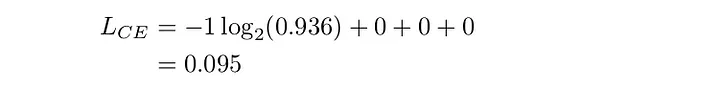 $L_{CE} = -1\log_2(0.936) + 0 + 0 + 0$
$= 0.095$